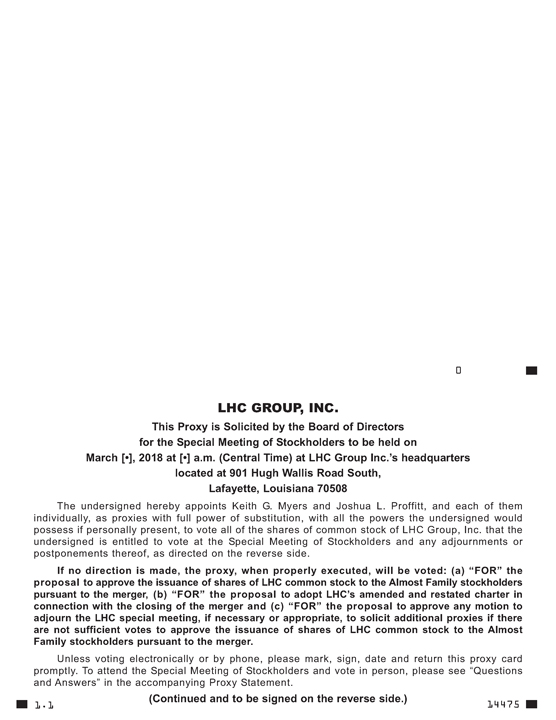 0

LHC GROUP, INC.

This Proxy is Solicited by the Board of Directors for the Special Meeting of Stockholders to be held on March [•], 2018 at [•] a.m. (Central Time) at LHC Group Inc.'s headquarters located at 901 Hugh Wallis Road South, Lafayette, Louisiana 70508

The undersigned hereby appoints Keith G. Myers and Joshua L. Proffitt, and each of them individually, as proxies with full power of substitution, with all the powers the undersigned would possess if personally present, to vote all of the shares of common stock of LHC Group, Inc. that the undersigned is entitled to vote at the Special Meeting of Stockholders and any adjournments or postponements thereof, as directed on the reverse side.

If no direction is made, the proxy, when properly executed, will be voted: (a) "FOR" the proposal to approve the issuance of shares of LHC common stock to the Almost Family stockholders pursuant to the merger, (b) "FOR" the proposal to adopt LHC's amended and restated charter in connection with the closing of the merger and (c) "FOR" the proposal to approve any motion to adjourn the LHC special meeting, if necessary or appropriate, to solicit additional proxies if there are not sufficient votes to approve the issuance of shares of LHC common stock to the Almost Family stockholders pursuant to the merger.

Unless voting electronically or by phone, please mark, sign, date and return this proxy card promptly. To attend the Special Meeting of Stockholders and vote in person, please see "Questions and Answers" in the accompanying Proxy Statement.

1.1 (Continued and to be signed on the reverse side.) 14475